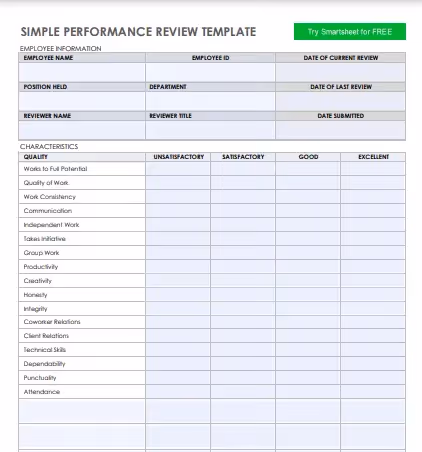 SIMPLE PERFORMANCE REVIEW TEMPLATE

Try Smartsheet for FREE

EMPLOYEE INFORMATION

| EMPLOYEE NAME | EMPLOYEE ID | DATE OF CURRENT REVIEW |
|---|---|---|
| | | |
| POSITION HELD | DEPARTMENT | DATE OF LAST REVIEW |
| | | |
| REVIEWER NAME | REVIEWER TITLE | DATE SUBMITTED |
| | | |

CHARACTERISTICS

| QUALITY | UNSATISFACTORY | SATISFACTORY | GOOD | EXCELLENT |
|---|---|---|---|---|
| Works to Full Potential | | | | |
| Quality of Work | | | | |
| Work Consistency | | | | |
| Communication | | | | |
| Independent Work | | | | |
| Takes Initiative | | | | |
| Group Work | | | | |
| Productivity | | | | |
| Creativity | | | | |
| Honesty | | | | |
| Integrity | | | | |
| Coworker Relations | | | | |
| Client Relations | | | | |
| Technical Skills | | | | |
| Dependability | | | | |
| Punctuality | | | | |
| Attendance | | | | |
| | | | | |
| | | | | |